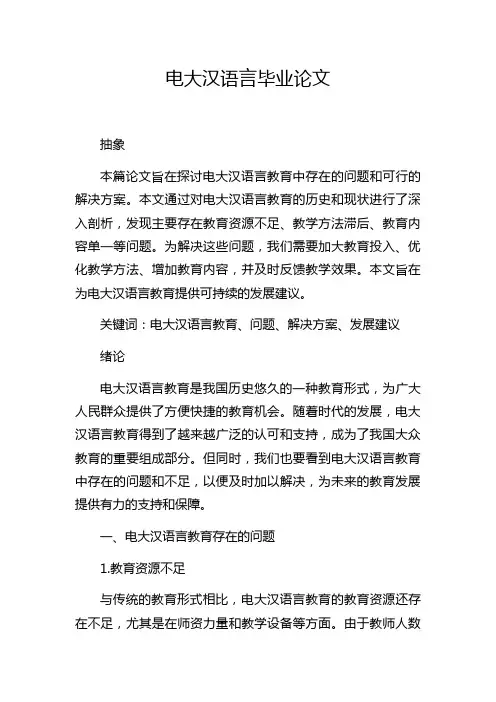 电大汉语言毕业论文

抽象

本篇论文旨在探讨电大汉语言教育中存在的问题和可行的解决方案。本文通过对电大汉语言教育的历史和现状进行了深入剖析，发现主要存在教育资源不足、教学方法滞后、教育内容单一等问题。为解决这些问题，我们需要加大教育投入、优化教学方法、增加教育内容，并及时反馈教学效果。本文旨在为电大汉语言教育提供可持续的发展建议。

关键词：电大汉语言教育、问题、解决方案、发展建议

绪论

电大汉语言教育是我国历史悠久的一种教育形式，为广大人民群众提供了方便快捷的教育机会。随着时代的发展，电大汉语言教育得到了越来越广泛的认可和支持，成为了我国大众教育的重要组成部分。但同时，我们也要看到电大汉语言教育中存在的问题和不足，以便及时加以解决，为未来的教育发展提供有力的支持和保障。

一、电大汉语言教育存在的问题

1.教育资源不足

与传统的教育形式相比，电大汉语言教育的教育资源还存在不足，尤其是在师资力量和教学设备等方面。由于教师人数